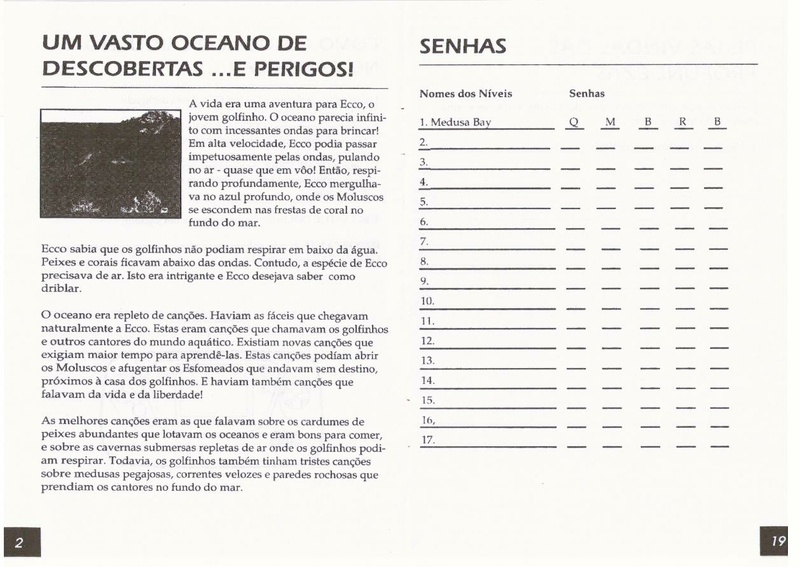 UM VASTO OCEANO DE DESCOBERTAS ...E PERIGOS!

A vida era uma aventura para Ecco, o jovem golfinho. O oceano parecia infinito com incessantes ondas para brincar! Em alta velocidade, Ecco podia passar impetuosamente pelas ondas, pulando no ar - quase que em vôo! Então, respirando profundamente, Ecco mergulhava no azul profundo, onde os Moluscos se escondem nas frestas de coral no fundo do mar.

Ecco sabia que os golfinhos não podiam respirar em baixo da água. Peixes e corais ficavam abaixo das ondas. Contudo, a espécie de Ecco precisava de ar. Isto era intrigante e Ecco desejava saber como driblar.

O oceano era repleto de canções. Haviam as fáceis que chegavam naturalmente a Ecco. Estas eram canções que chamavam os golfinhos e outros cantores do mundo aquático. Existiam novas canções que exigiam maior tempo para aprendê-las. Estas canções podiam abrir os Moluscos e afugentar os Esfomeados que andavam sem destino, próximos à casa dos golfinhos. E haviam também canções que falavam da vida e da liberdade!

As melhores canções eram as que falavam sobre os cardumes de peixes abundantes que lotavam os oceanos e eram bons para comer, e sobre as cavernas submersas repletas de ar onde os golfinhos podiam respirar. Todavia, os golfinhos também tinham tristes canções sobre medusas pegajosas, correntes velozes e paredes rochosas que prendiam os cantores no fundo do mar.

2

SENHAS

| Nomes dos Níveis | Senhas |
|---|---|
| 1. Medusa Bay | Q M B R B |
| 2. | |
| 3. | |
| 4. | |
| 5. | |
| 6. | |
| 7. | |
| 8. | |
| 9. | |
| 10. | |
| 11. | |
| 12. | |
| 13. | |
| 14. | |
| 15. | |
| 16. | |
| 17. | |

19